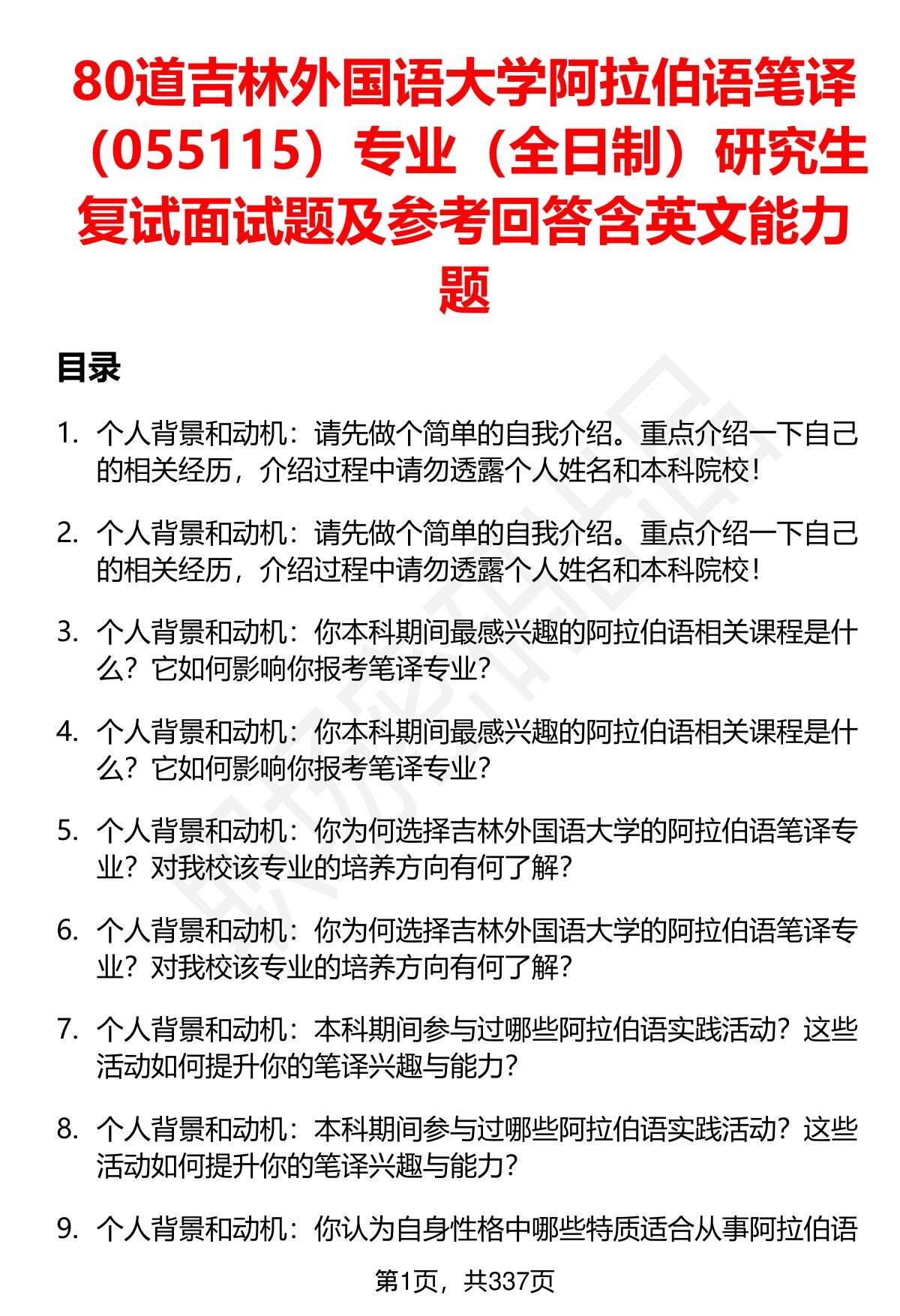 80道吉林外国语大学阿拉伯语笔译（055115）专业（全日制）研究生复试面试题及参考回答含英文能力题

目录

1. 个人背景和动机：请先做个简单的自我介绍。重点介绍一下自己的相关经历，介绍过程中请勿透露个人姓名和本科院校！

2. 个人背景和动机：请先做个简单的自我介绍。重点介绍一下自己的相关经历，介绍过程中请勿透露个人姓名和本科院校！

3. 个人背景和动机：你本科期间最感兴趣的阿拉伯语相关课程是什么？它如何影响你报考笔译专业？

4. 个人背景和动机：你本科期间最感兴趣的阿拉伯语相关课程是什么？它如何影响你报考笔译专业？

5. 个人背景和动机：你为何选择吉林外国语大学的阿拉伯语笔译专业？对我校该专业的培养方向有何了解？

6. 个人背景和动机：你为何选择吉林外国语大学的阿拉伯语笔译专业？对我校该专业的培养方向有何了解？

7. 个人背景和动机：本科期间参与过哪些阿拉伯语实践活动？这些活动如何提升你的笔译兴趣与能力？

8. 个人背景和动机：本科期间参与过哪些阿拉伯语实践活动？这些活动如何提升你的笔译兴趣与能力？

9. 个人背景和动机：你认为自身性格中哪些特质适合从事阿拉伯语

第1页，共337页